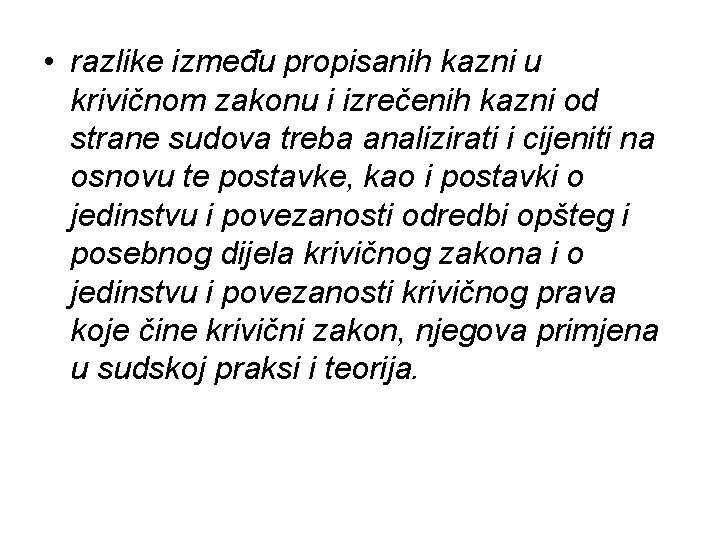 • razlike između propisanih kazni u krivičnom zakonu i izrečenih kazni od strane sudova treba analizirati i cijeniti na osnovu te postavke, kao i postavki o jedinstvu i povezanosti odredbi opšteg i posebnog dijela krivičnog zakona i o jedinstvu i povezanosti krivičnog prava koje čine krivični zakon, njegova primjena u sudskoj praksi i teorija.